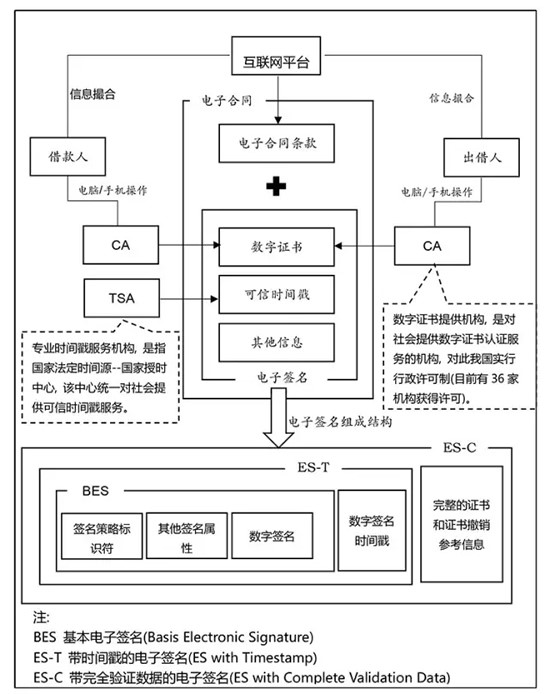 互联网平台

信息撮合

信息撮合

电子合同

电子合同条款

借款人

出借人

电脑/手机操作

电脑/手机操作

CA

数字证书

CA

TSA

可信时间戳

其他信息

电子签名

专业时间戳服务机构，是指国家法定时间源--国家授时中心，该中心统一对社会提供可信时间戳服务。

数字证书提供机构，是对社会提供数字证书认证服务的机构，对此我国实行行政许可制(目前有 36 家机构获得许可)。

电子签名组成结构

ES-C

ES-T

BES

签名策略标识符

其他签名属性

数字签名

数字签名时间戳

完整的证书和证书撤销参考信息

注:
BES 基本电子签名(Basis Electronic Signature)
ES-T 带时间戳的电子签名(ES with Timestamp)
ES-C 带完全验证数据的电子签名(ES with Complete Validation Data)